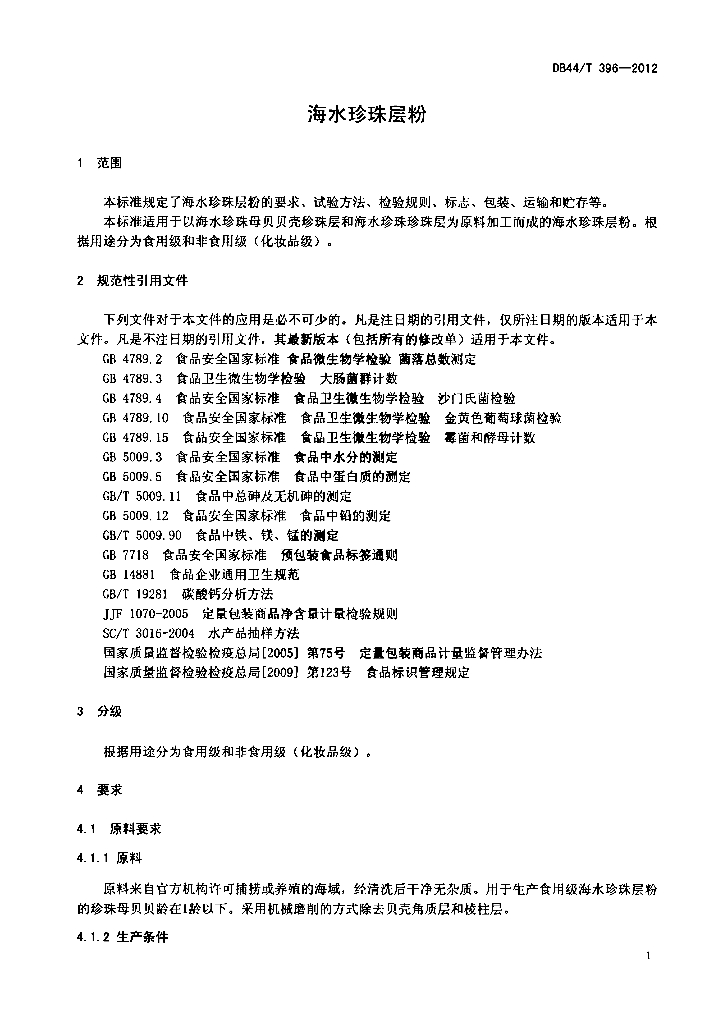 DB44/T 396—2012

海水珍珠层粉

1 范围

本标准规定了海水珍珠层粉的要求、试验方法、检验规则、标志、包装、运输和贮存等。
本标准适用于以海水珍珠母贝贝壳珍珠层和海水珍珠珍珠层为原料加工而成的海水珍珠层粉。根据用途分为食用级和非食用级（化妆品级）。

2 规范性引用文件

下列文件对于本文件的应用是必不可少的。凡是注日期的引用文件，仅所注日期的版本适用于本文件。凡是不注日期的引用文件，其最新版本（包括所有的修改单）适用于本文件。
GB 4789.2 食品安全国家标准 食品微生物学检验 菌落总数测定
GB 4789.3 食品卫生微生物学检验 大肠菌群计数
GB 4789.4 食品安全国家标准 食品卫生微生物学检验 沙门氏菌检验
GB 4789.10 食品安全国家标准 食品卫生微生物学检验 金黄色葡萄球菌检验
GB 4789.15 食品安全国家标准 食品卫生微生物学检验 霉菌和酵母计数
GB 5009.3 食品安全国家标准 食品中水分的测定
GB 5009.5 食品安全国家标准 食品中蛋白质的测定
GB/T 5009.11 食品中总砷及无机砷的测定
GB 5009.12 食品安全国家标准 食品中铅的测定
GB/T 5009.90 食品中铁、镁、锰的测定
GB 7718 食品安全国家标准 预包装食品标签通则
GB 14881 食品企业通用卫生规范
GB/T 19281 碳酸钙分析方法
JJF 1070-2005 定量包装商品净含量计量检验规则
SC/T 3016-2004 水产品抽样方法
国家质量监督检验检疫总局[2005] 第75号 定量包装商品计量监督管理办法
国家质量监督检验检疫总局[2009] 第123号 食品标识管理规定

3 分级

根据用途分为食用级和非食用级（化妆品级）。

4 要求

4.1 原料要求

4.1.1 原料

原料来自官方机构许可捕捞或养殖的海域，经清洗后干净无杂质。用于生产食用级海水珍珠层粉的珍珠母贝贝龄在1龄以下。采用机械磨削的方式除去贝壳角质层和棱柱层。

4.1.2 生产条件

1